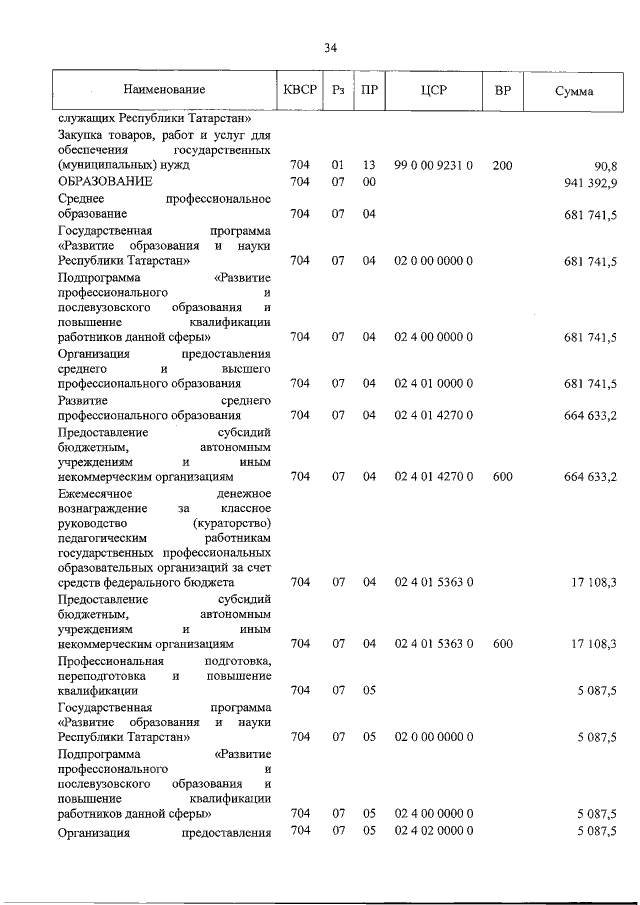 34

| Наименование | КВСР | Рз | ПР | ЦСР | ВР | Сумма |
|---|---|---|---|---|---|---|
| служащих Республики Татарстан» | | | | | | |
| Закупка товаров, работ и услуг для обеспечения государственных (муниципальных) нужд | 704 | 01 | 13 | 99 0 00 9231 0 | 200 | 90,8 |
| ОБРАЗОВАНИЕ | 704 | 07 | 00 | | | 941 392,9 |
| Среднее профессиональное образование | 704 | 07 | 04 | | | 681 741,5 |
| Государственная программа «Развитие образования и науки Республики Татарстан» | 704 | 07 | 04 | 02 0 00 0000 0 | | 681 741,5 |
| Подпрограмма «Развитие профессионального и послевузовского образования и повышение квалификации работников данной сферы» | 704 | 07 | 04 | 02 4 00 0000 0 | | 681 741,5 |
| Организация предоставления среднего и высшего профессионального образования | 704 | 07 | 04 | 02 4 01 0000 0 | | 681 741,5 |
| Развитие среднего профессионального образования | 704 | 07 | 04 | 02 4 01 4270 0 | | 664 633,2 |
| Предоставление субсидий бюджетным, автономным учреждениям и иным некоммерческим организациям | 704 | 07 | 04 | 02 4 01 4270 0 | 600 | 664 633,2 |
| Ежемесячное денежное вознаграждение за классное руководство (кураторство) педагогическим работникам государственных профессиональных образовательных организаций за счет средств федерального бюджета | 704 | 07 | 04 | 02 4 01 5363 0 | | 17 108,3 |
| Предоставление субсидий бюджетным, автономным учреждениям и иным некоммерческим организациям | 704 | 07 | 04 | 02 4 01 5363 0 | 600 | 17 108,3 |
| Профессиональная подготовка, переподготовка и повышение квалификации | 704 | 07 | 05 | | | 5 087,5 |
| Государственная программа «Развитие образования и науки Республики Татарстан» | 704 | 07 | 05 | 02 0 00 0000 0 | | 5 087,5 |
| Подпрограмма «Развитие профессионального и послевузовского образования и повышение квалификации работников данной сферы» | 704 | 07 | 05 | 02 4 00 0000 0 | | 5 087,5 |
| Организация предоставления | 704 | 07 | 05 | 02 4 02 0000 0 | | 5 087,5 |